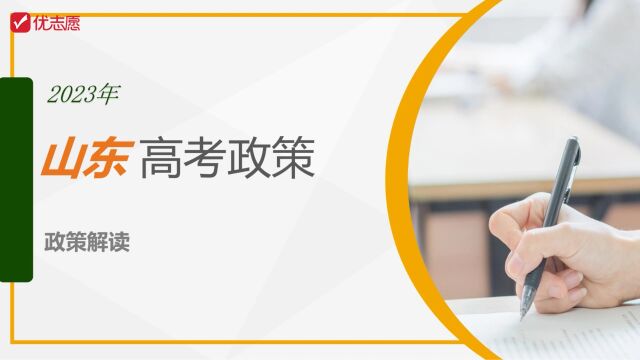 优志愿

2023年

山东 高考政策

政策解读